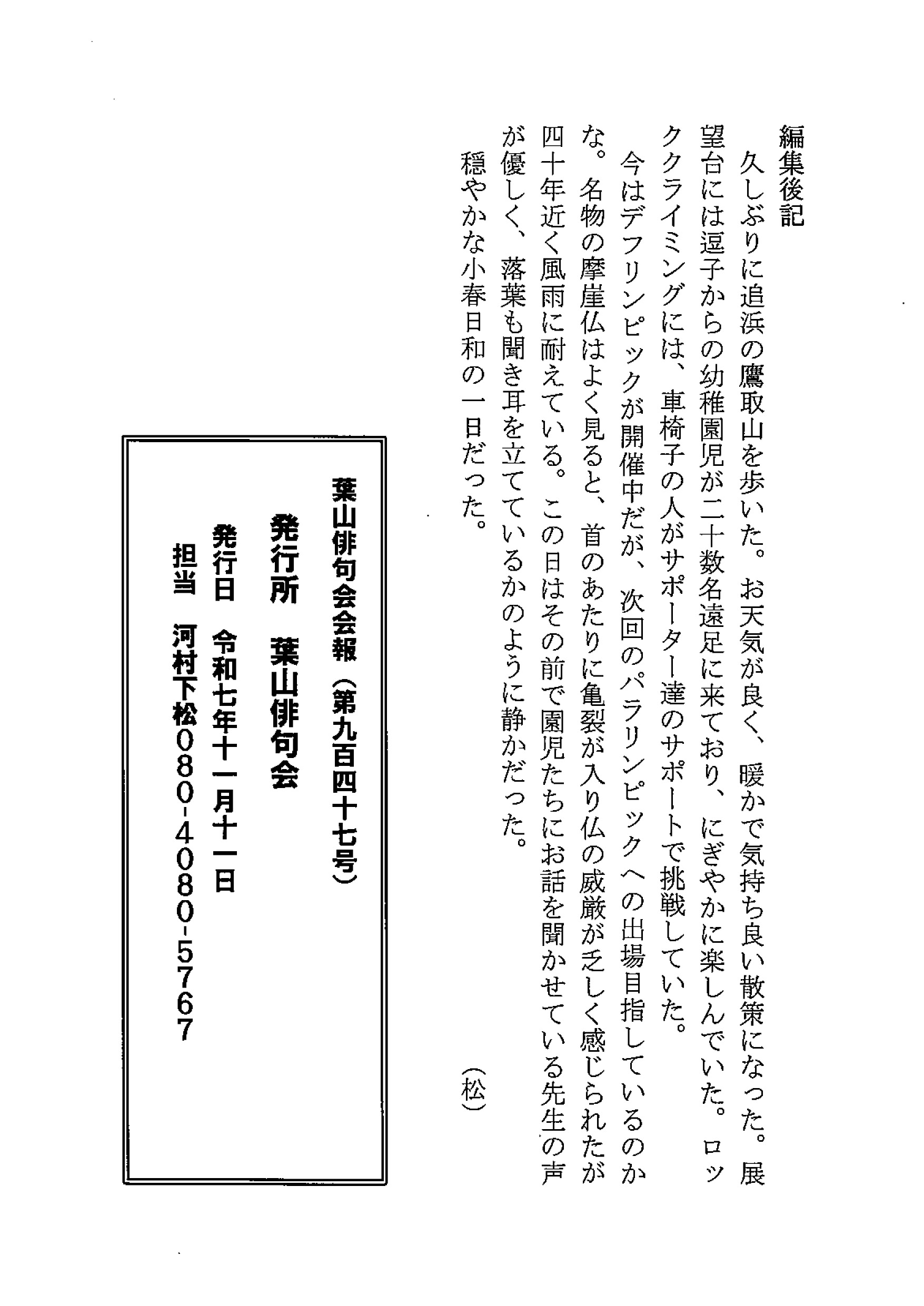 編集後記

久しぶりに追浜の鷹取山を歩いた。お天気が良く、暖かで気持ち良い散策になった。展望台には逗子からの幼稚園児が二十数名遠足に来ており、にぎやかに楽しんでいた。ロッククライミングには、車椅子の人がサポーター達のサポートで挑戦していた。

今はデフリンピックが開催中だが、次回のパラリンピックへの出場目指しているのかな。名物の摩崖仏はよく見ると、首のあたりに亀裂が入り仏の威厳が乏しく感じられたが四十年近く風雨に耐えている。この日はその前で園児たちにお話を聞かせている先生の声が優しく、落葉も聞き耳を立てているかのように静かだった。

穏やかな小春日和の一日だった。

（松）

葉山俳句会会報（第九百四十七号）

発行所　葉山俳句会

発行日　令和七年十一月十一日

担当　河村下松080-4080-5767